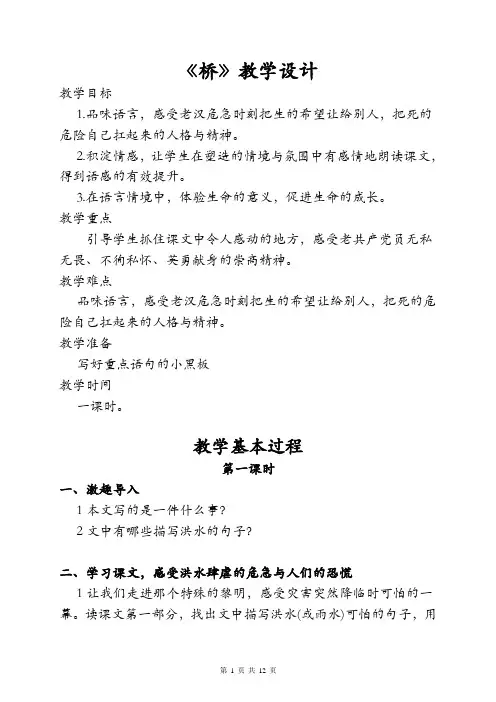 《桥》教学设计

教学目标

1.品味语言，感受老汉危急时刻把生的希望让给别人，把死的危险自己扛起来的人格与精神。

2.积淀情感，让学生在塑造的情境与氛围中有感情地朗读课文，得到语感的有效提升。

3.在语言情境中，体验生命的意义，促进生命的成长。

教学重点

引导学生抓住课文中令人感动的地方，感受老共产党员无私无畏、不徇私怀、英勇献身的崇高精神。

教学难点

品味语言，感受老汉危急时刻把生的希望让给别人，把死的危险自己扛起来的人格与精神。

教学准备

写好重点语句的小黑板

教学时间

一课时。

教学基本过程

第一课时

一、激趣导入

1 本文写的是一件什么事？

2 文中有哪些描写洪水的句子？

二、学习课文，感受洪水肆虐的危急与人们的恐慌

1 让我们走进那个特殊的黎明，感受灾害突然降临时可怕的一幕。读课文第一部分，找出文中描写洪水(或雨水)可怕的句子，用

第 1 页 共 12 页